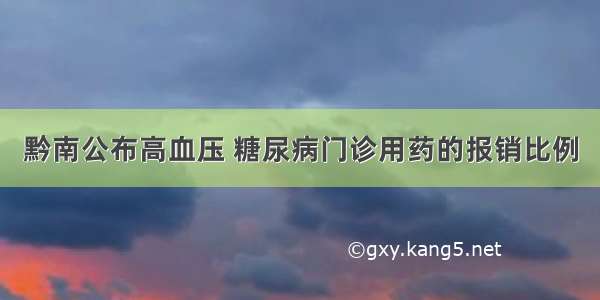 黔南公布高血压 糖尿病门诊用药的报销比例

©gxy.kang5.net